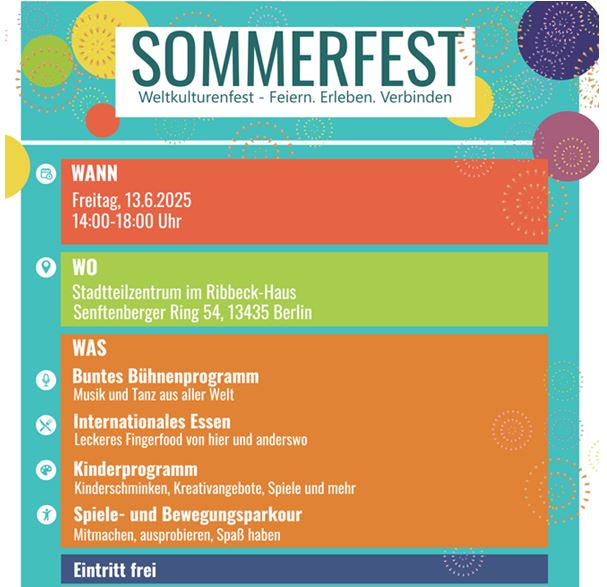 SOMMERFEST
Weltkulturenfest - Feiern. Erleben. Verbinden

WANN
Freitag, 13.6.2025
14:00-18:00 Uhr

WO
Stadtteilzentrum im Ribbeck-Haus
Senftenberger Ring 54, 13435 Berlin

WAS
Buntes Bühnenprogramm
Musik und Tanz aus aller Welt

Internationales Essen
Leckeres Fingerfood von hier und anderswo

Kinderprogramm
Kinderschminken, Kreativangebote, Spiele und mehr

Spiele- und Bewegungsparkour
Mitmachen, ausprobieren, Spaß haben

Eintritt frei